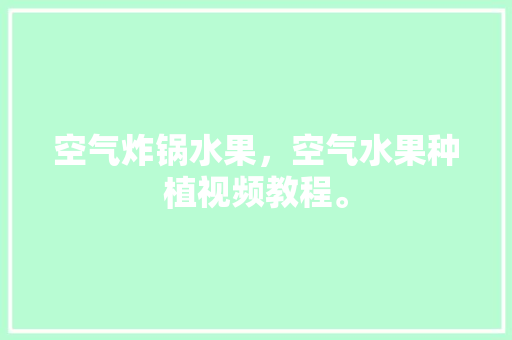 空气炸锅水果，空气水果种植视频教程。